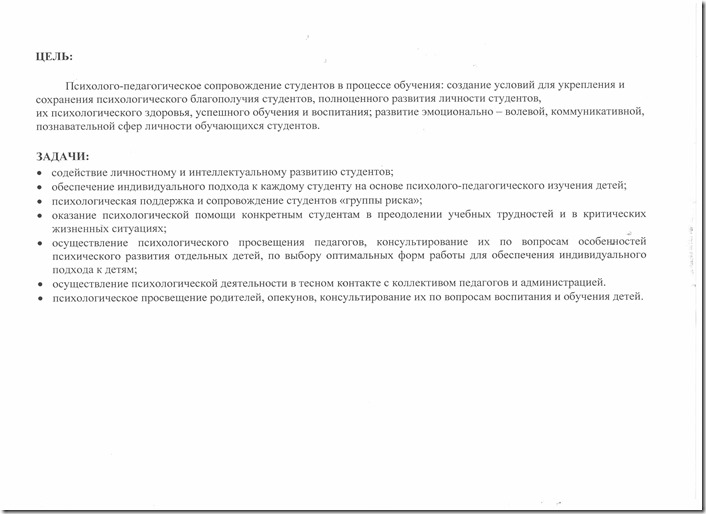 ЦЕЛЬ:

Психолого-педагогическое сопровождение студентов в процессе обучения: создание условий для укрепления и сохранения психологического благополучия студентов, полноценного развития личности студентов, их психологического здоровья, успешного обучения и воспитания; развитие эмоционально – волевой, коммуникативной, познавательной сфер личности обучающихся студентов.

ЗАДАЧИ:
• содействие личностному и интеллектуальному развитию студентов;
• обеспечение индивидуального подхода к каждому студенту на основе психолого-педагогического изучения детей;
• психологическая поддержка и сопровождение студентов «группы риска»;
• оказание психологической помощи конкретным студентам в преодолении учебных трудностей и в критических жизненных ситуациях;
• осуществление психологического просвещения педагогов, консультирование их по вопросам особенностей психического развития отдельных детей, по выбору оптимальных форм работы для обеспечения индивидуального подхода к детям;
• осуществление психологической деятельности в тесном контакте с коллективом педагогов и администрацией.
• психологическое просвещение родителей, опекунов, консультирование их по вопросам воспитания и обучения детей.